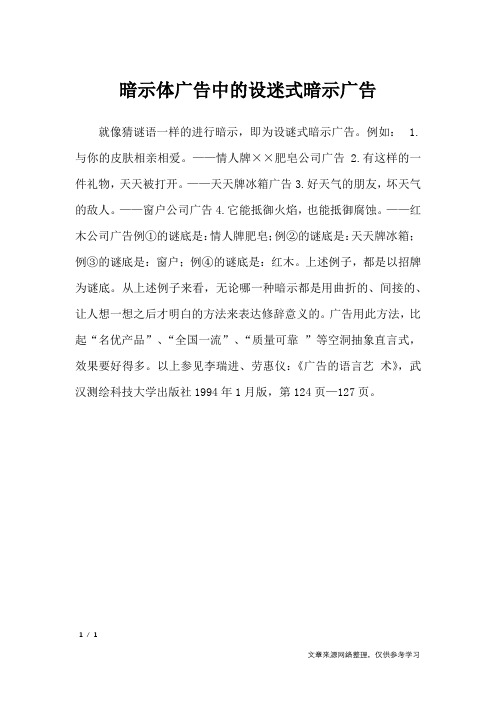 暗示体广告中的设迷式暗示广告

就像猜谜语一样的进行暗示，即为设谜式暗示广告。例如： 1.与你的皮肤相亲相爱。——情人牌××肥皂公司广告 2.有这样的一件礼物，天天被打开。——天天牌冰箱广告 3.好天气的朋友，坏天气的敌人。——窗户公司广告 4.它能抵御火焰，也能抵御腐蚀。——红木公司广告例①的谜底是：情人牌肥皂；例②的谜底是：天天牌冰箱；例③的谜底是：窗户；例④的谜底是：红木。上述例子，都是以招牌为谜底。从上述例子来看，无论哪一种暗示都是用曲折的、间接的、让人想一想之后才明白的方法来表达修辞意义的。广告用此方法，比起“名优产品”、“全国一流”、“质量可靠 ”等空洞抽象直言式，效果要好得多。以上参见李瑞进、劳惠仪：《广告的语言艺 术》，武汉测绘科技大学出版社 1994 年 1 月版，第 124 页—127 页。

1 / 1

文章来源网络整理，仅供参考学习